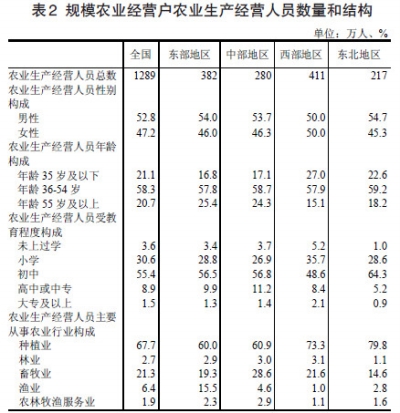 表2 规模农业经营户农业生产经营人员数量和结构

单位：万人、%

| | 全国 | 东部地区 | 中部地区 | 西部地区 | 东北地区 |
|---|---|---|---|---|---|
| 农业生产经营人员总数 | 1289 | 382 | 280 | 411 | 217 |
| 农业生产经营人员性别构成 | | | | | |
| 男性 | 52.8 | 54.0 | 53.7 | 50.0 | 54.7 |
| 女性 | 47.2 | 46.0 | 46.3 | 50.0 | 45.3 |
| 农业生产经营人员年龄构成 | | | | | |
| 年龄 35 岁及以下 | 21.1 | 16.8 | 17.1 | 27.0 | 22.6 |
| 年龄 36-54 岁 | 58.3 | 57.8 | 58.7 | 57.9 | 59.2 |
| 年龄 55 岁及以上 | 20.7 | 25.4 | 24.3 | 15.1 | 18.2 |
| 农业生产经营人员受教育程度构成 | | | | | |
| 未上过学 | 3.6 | 3.4 | 3.7 | 5.2 | 1.0 |
| 小学 | 30.6 | 28.8 | 26.9 | 35.7 | 28.6 |
| 初中 | 55.4 | 56.5 | 56.8 | 48.6 | 64.3 |
| 高中或中专 | 8.9 | 9.9 | 11.2 | 8.4 | 5.2 |
| 大专及以上 | 1.5 | 1.3 | 1.4 | 2.1 | 0.9 |
| 农业生产经营人员主要从事农业行业构成 | | | | | |
| 种植业 | 67.7 | 60.0 | 60.9 | 73.3 | 79.8 |
| 林业 | 2.7 | 2.9 | 3.0 | 3.1 | 1.1 |
| 畜牧业 | 21.3 | 19.3 | 28.6 | 21.6 | 14.6 |
| 渔业 | 6.4 | 15.5 | 4.6 | 1.0 | 2.8 |
| 农林牧渔服务业 | 1.9 | 2.3 | 2.9 | 1.1 | 1.6 |